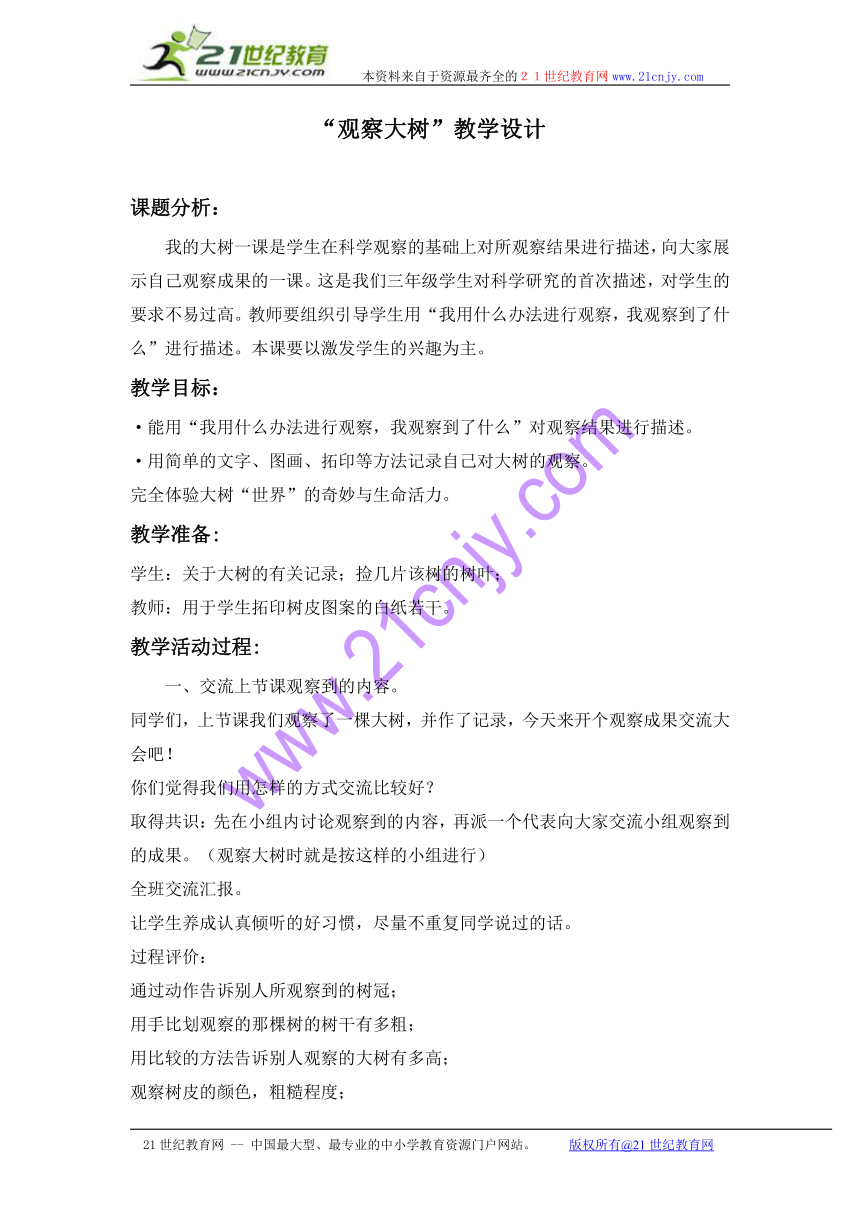 21世纪教育
www.21cnjy.com
本资料来自于资源最齐全的２１世纪教育网 www.21cnjy.com

“观察大树”教学设计

课题分析：

我的大树一课是学生在科学观察的基础上对所观察结果进行描述，向大家展示自己观察成果的一课。这是我们三年级学生对科学研究的首次描述，对学生的要求不易过高。教师要组织引导学生用“我用什么办法进行观察，我观察到了什么”进行描述。本课要以激发学生的兴趣为主。

教学目标：

·能用“我用什么办法进行观察，我观察到了什么”对观察结果进行描述。
·用简单的文字、图画、拓印等方法记录自己对大树的观察。
完全体验大树“世界”的奇妙与生命活力。

教学准备：

学生：关于大树的有关记录；捡几片该树的树叶；
教师：用于学生拓印树皮图案的白纸若干。

教学活动过程：

一、交流上节课观察到的内容。
同学们，上节课我们观察了一棵大树，并作了记录，今天来开个观察成果交流大会吧！
你们觉得我们用怎样的方式交流比较好？
取得共识：先在小组内讨论观察到的内容，再派一个代表向大家交流小组观察到的成果。（观察大树时就是按这样的小组进行）
全班交流汇报。
让学生养成认真倾听的好习惯，尽量不重复同学说过的话。
过程评价：
通过动作告诉别人所观察到的树冠；
用手比划观察的那棵树的树干有多粗；
用比较的方法告诉别人观察的大树有多高；
观察树皮的颜色，粗糙程度；

www.21cnjy.com

21世纪教育网 -- 中国最大型、最专业的中小学教育资源门户网站。 版权所有@21世纪教育网